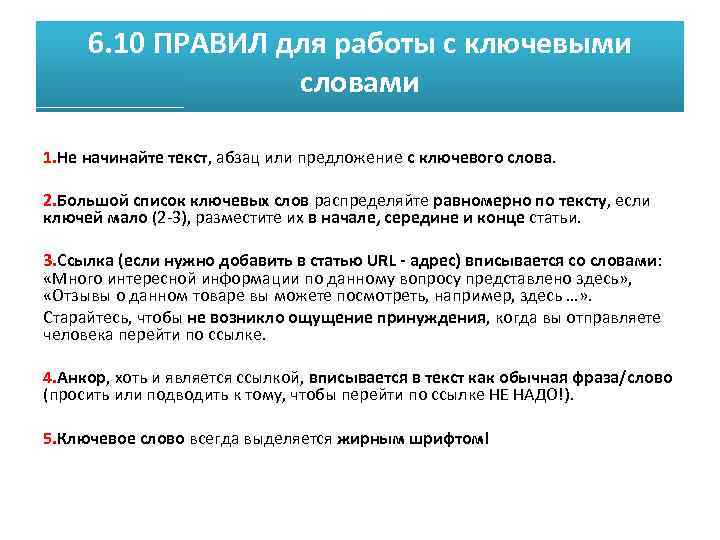 6.10 ПРАВИЛ для работы с ключевыми словами

1.Не начинайте текст, абзац или предложение с ключевого слова.

2.Большой список ключевых слов распределяйте равномерно по тексту, если ключей мало (2-3), разместите их в начале, середине и конце статьи.

3.Ссылка (если нужно добавить в статью URL - адрес) вписывается со словами: «Много интересной информации по данному вопросу представлено здесь», «Отзывы о данном товаре вы можете посмотреть, например, здесь …».

Старайтесь, чтобы не возникло ощущение принуждения, когда вы отправляете человека перейти по ссылке.

4.Анкор, хоть и является ссылкой, вписывается в текст как обычная фраза/слово (просить или подводить к тому, чтобы перейти по ссылке НЕ НАДО!).

5.Ключевое слово всегда выделяется жирным шрифтом!